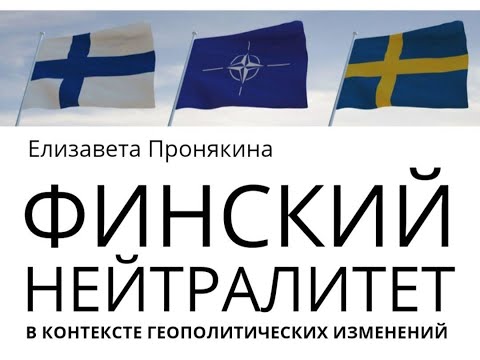 Елизавета Пронякина

ФИНСКИЙ НЕЙТРАЛИТЕТ

В КОНТЕКСТЕ ГЕОПОЛИТИЧЕСКИХ ИЗМЕНЕНИЙ